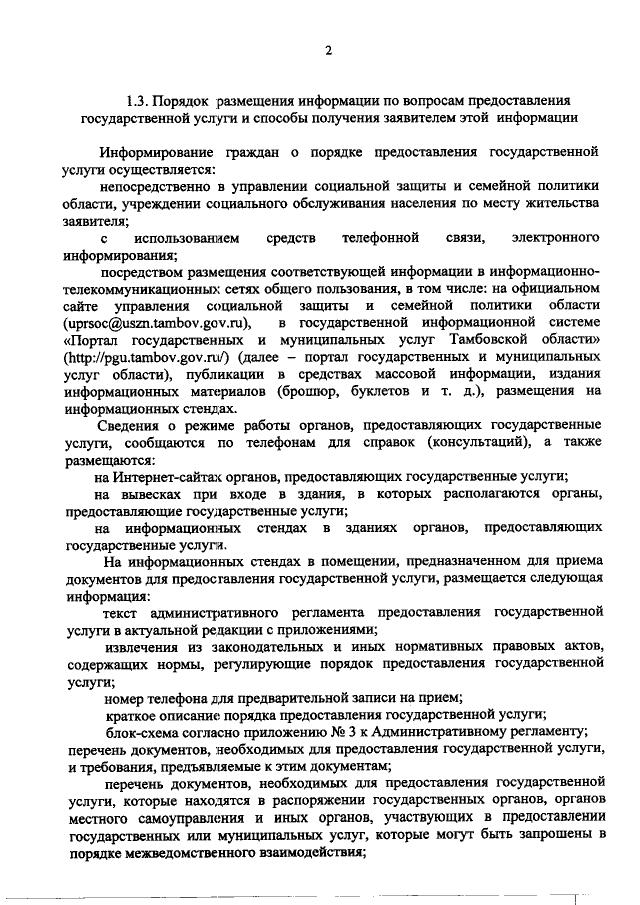 2

1.3. Порядок размещения информации по вопросам предоставления государственной услуги и способы получения заявителем этой информации

Информирование граждан о порядке предоставления государственной услуги осуществляется:

непосредственно в управлении социальной защиты и семейной политики области, учреждении социального обслуживания населения по месту жительства заявителя;

с использованием средств телефонной связи, электронного информирования;

посредством размещения соответствующей информации в информационно-телекоммуникационных сетях общего пользования, в том числе: на официальном сайте управления социальной защиты и семейной политики области (uprsoc@uszn.tambov.gov.ru), в государственной информационной системе «Портал государственных и муниципальных услуг Тамбовской области» (http://pgu.tambov.gov.ru/) (далее – портал государственных и муниципальных услуг области), публикации в средствах массовой информации, издания информационных материалов (брошюр, буклетов и т. д.), размещения на информационных стендах.

Сведения о режиме работы органов, предоставляющих государственные услуги, сообщаются по телефонам для справок (консультаций), а также размещаются:

на Интернет-сайтах органов, предоставляющих государственные услуги;

на вывесках при входе в здания, в которых располагаются органы, предоставляющие государственные услуги;

на информационных стендах в зданиях органов, предоставляющих государственные услуги.

На информационных стендах в помещении, предназначенном для приема документов для предоставления государственной услуги, размещается следующая информация:

текст административного регламента предоставления государственной услуги в актуальной редакции с приложениями;

извлечения из законодательных и иных нормативных правовых актов, содержащих нормы, регулирующие порядок предоставления государственной услуги;

номер телефона для предварительной записи на прием;

краткое описание порядка предоставления государственной услуги;

блок-схема согласно приложению № 3 к Административному регламенту;

перечень документов, необходимых для предоставления государственной услуги, и требования, предъявляемые к этим документам;

перечень документов, необходимых для предоставления государственной услуги, которые находятся в распоряжении государственных органов, органов местного самоуправления и иных органов, участвующих в предоставлении государственных или муниципальных услуг, которые могут быть запрошены в порядке межведомственного взаимодействия;